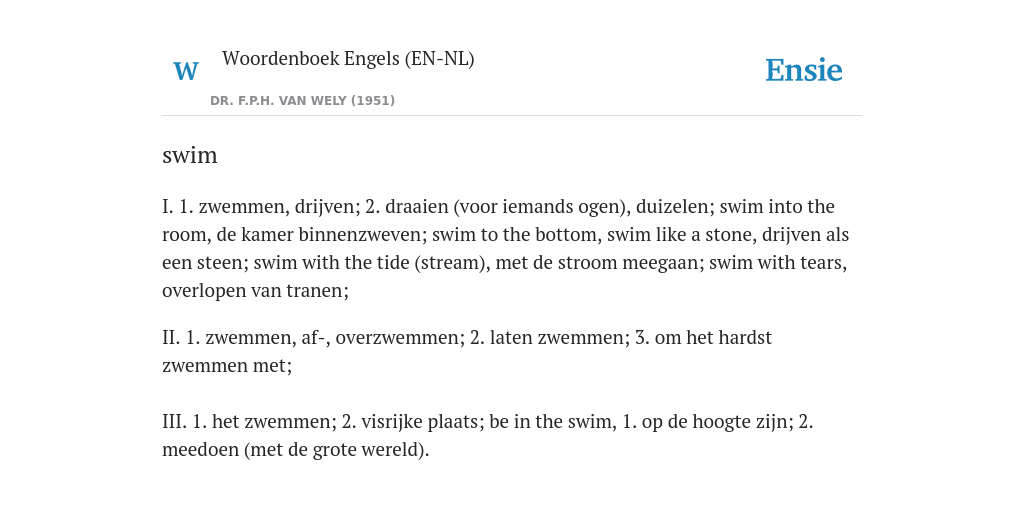 W Woordenboek Engels (EN-NL)
DR. F.P.H. VAN WELY (1951)

Ensie

swim

I. 1. zwemmen, drijven; 2. draaien (voor iemands ogen), duizelen; swim into the room, de kamer binnenzweven; swim to the bottom, swim like a stone, drijven als een steen; swim with the tide (stream), met de stroom meegaan; swim with tears, overlopen van tranen;

II. 1. zwemmen, af-, overzwemmen; 2. laten zwemmen; 3. om het hardst zwemmen met;

III. 1. het zwemmen; 2. visrijke plaats; be in the swim, 1. op de hoogte zijn; 2. meedoen (met de grote wereld).